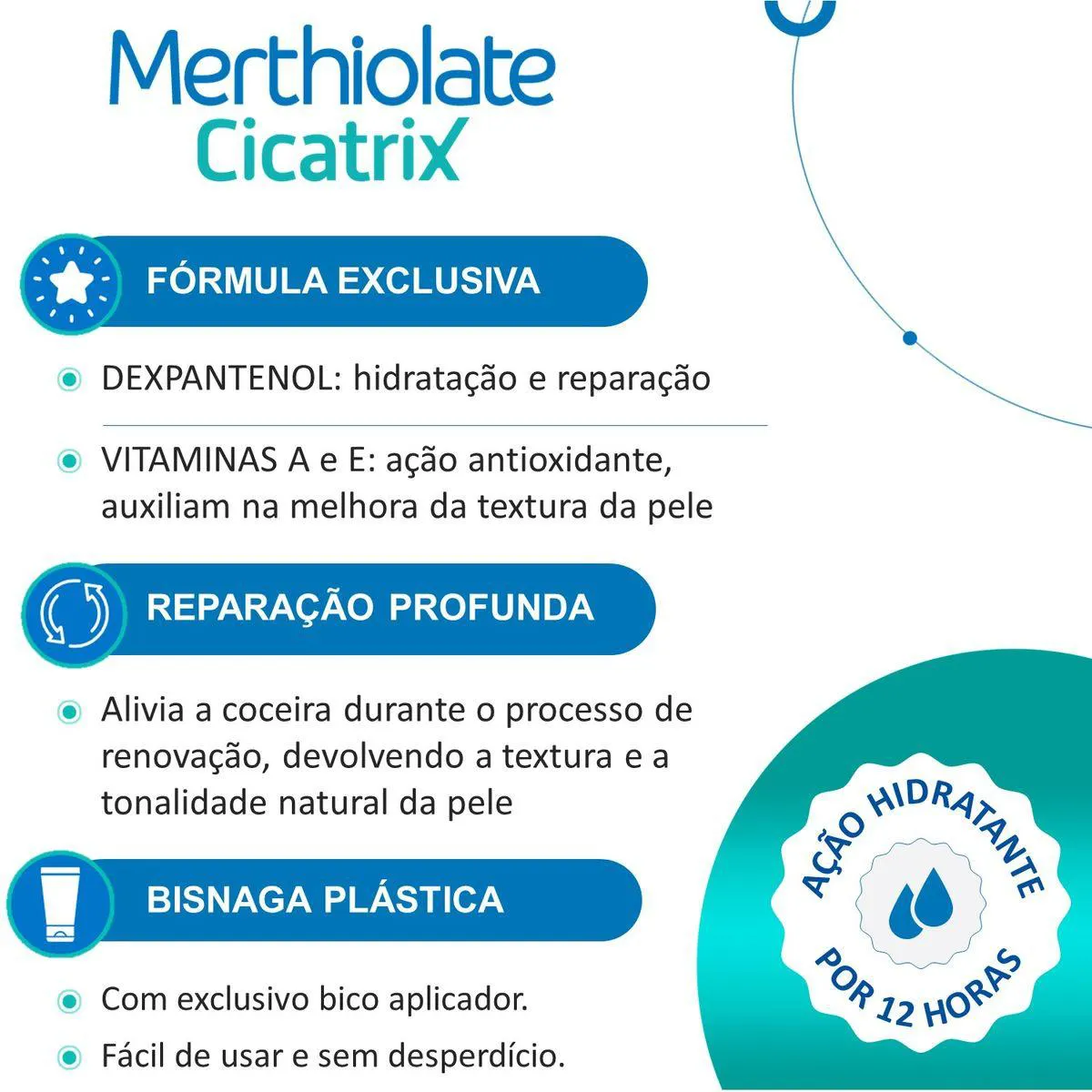 Merthiolate
Cicatrix

FÓRMULA EXCLUSIVA

DEXPANTENOL: hidratação e reparação

VITAMINAS A e E: ação antioxidante, auxiliam na melhora da textura da pele

REPARAÇÃO PROFUNDA

Alivia a coceira durante o processo de renovação, devolvendo a textura e a tonalidade natural da pele

BISNAGA PLÁSTICA

Com exclusivo bico aplicador.

Fácil de usar e sem desperdício.

AÇÃO HIDRATANTE POR 12 HORAS